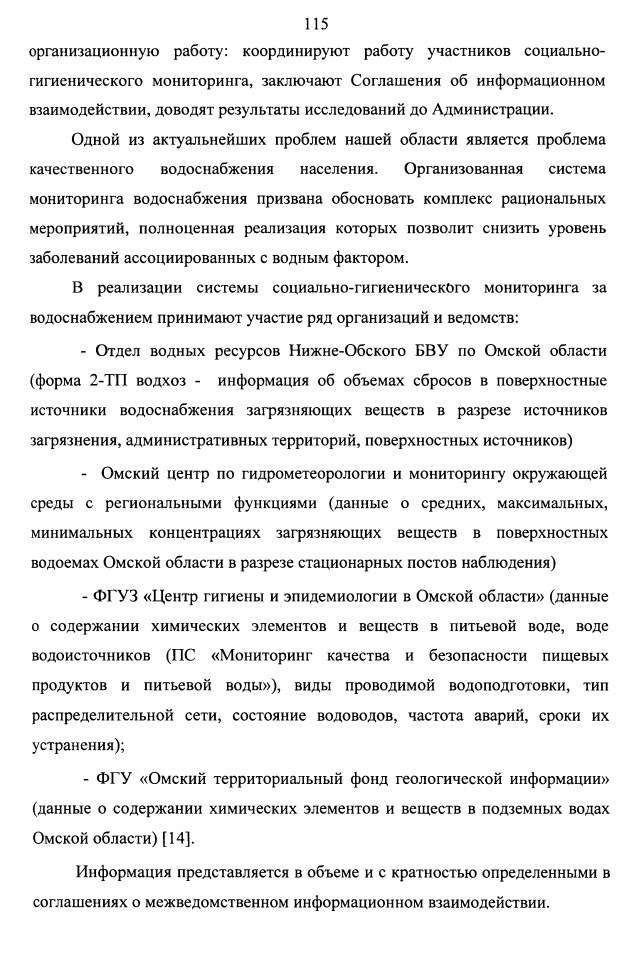 115

организационную работу: координируют работу участников социально-гигиенического мониторинга, заключают Соглашения об информационном взаимодействии, доводят результаты исследований до Администрации.

Одной из актуальнейших проблем нашей области является проблема качественного водоснабжения населения. Организованная система мониторинга водоснабжения призвана обосновать комплекс рациональных мероприятий, полноценная реализация которых позволит снизить уровень заболеваний ассоциированных с водным фактором.

В реализации системы социально-гигиенического мониторинга за водоснабжением принимают участие ряд организаций и ведомств:

- Отдел водных ресурсов Нижне-Обского БВУ по Омской области (форма 2-ТП водхоз - информация об объемах сбросов в поверхностные источники водоснабжения загрязняющих веществ в разрезе источников загрязнения, административных территорий, поверхностных источников)

- Омский центр по гидрометеорологии и мониторингу окружающей среды с региональными функциями (данные о средних, максимальных, минимальных концентрациях загрязняющих веществ в поверхностных водоемах Омской области в разрезе стационарных постов наблюдения)

- ФГУЗ «Центр гигиены и эпидемиологии в Омской области» (данные о содержании химических элементов и веществ в питьевой воде, воде водоисточников (ПС «Мониторинг качества и безопасности пищевых продуктов и питьевой воды»), виды проводимой водоподготовки, тип распределительной сети, состояние водоводов, частота аварий, сроки их устранения);

- ФГУ «Омский территориальный фонд геологической информации» (данные о содержании химических элементов и веществ в подземных водах Омской области) [14].

Информация представляется в объеме и с кратностью определенными в соглашениях о межведомственном информационном взаимодействии.